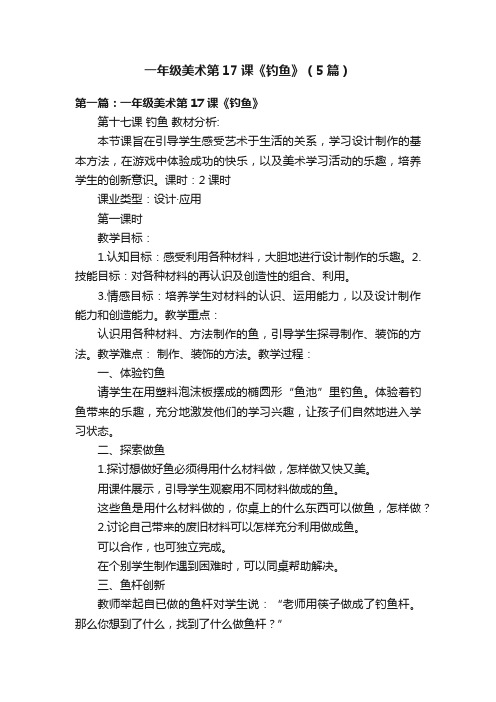 一年级美术第17课《钓鱼》（5篇）

第一篇：一年级美术第17课《钓鱼》

第十七课 钓鱼 教材分析:

本节课旨在引导学生感受艺术于生活的关系，学习设计制作的基本方法，在游戏中体验成功的快乐，以及美术学习活动的乐趣，培养学生的创新意识。课时：2课时

课业类型：设计·应用

第一课时

教学目标：

1.认知目标：感受利用各种材料，大胆地进行设计制作的乐趣。2.技能目标：对各种材料的再认识及创造性的组合、利用。

3.情感目标：培养学生对材料的认识、运用能力，以及设计制作能力和创造能力。教学重点：

认识用各种材料、方法制作的鱼，引导学生探寻制作、装饰的方法。教学难点： 制作、装饰的方法。教学过程：

一、体验钓鱼

请学生在用塑料泡沫板摆成的椭圆形“鱼池”里钓鱼。体验着钓鱼带来的乐趣，充分地激发他们的学习兴趣，让孩子们自然地进入学习状态。

二、探索做鱼

1.探讨想做好鱼必须得用什么材料做，怎样做又快又美。

用课件展示，引导学生观察用不同材料做成的鱼。

这些鱼是用什么材料做的，你桌上的什么东西可以做鱼，怎样做？

2.讨论自己带来的废旧材料可以怎样充分利用做成鱼。

可以合作，也可独立完成。

在个别学生制作遇到困难时，可以同桌帮助解决。

三、鱼杆创新

教师举起自已做的鱼杆对学生说：“老师用筷子做成了钓鱼杆。那么你想到了什么，找到了什么做鱼杆？”